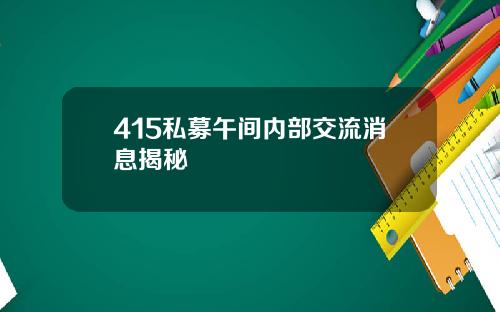 415私募午间内部交流消息揭秘